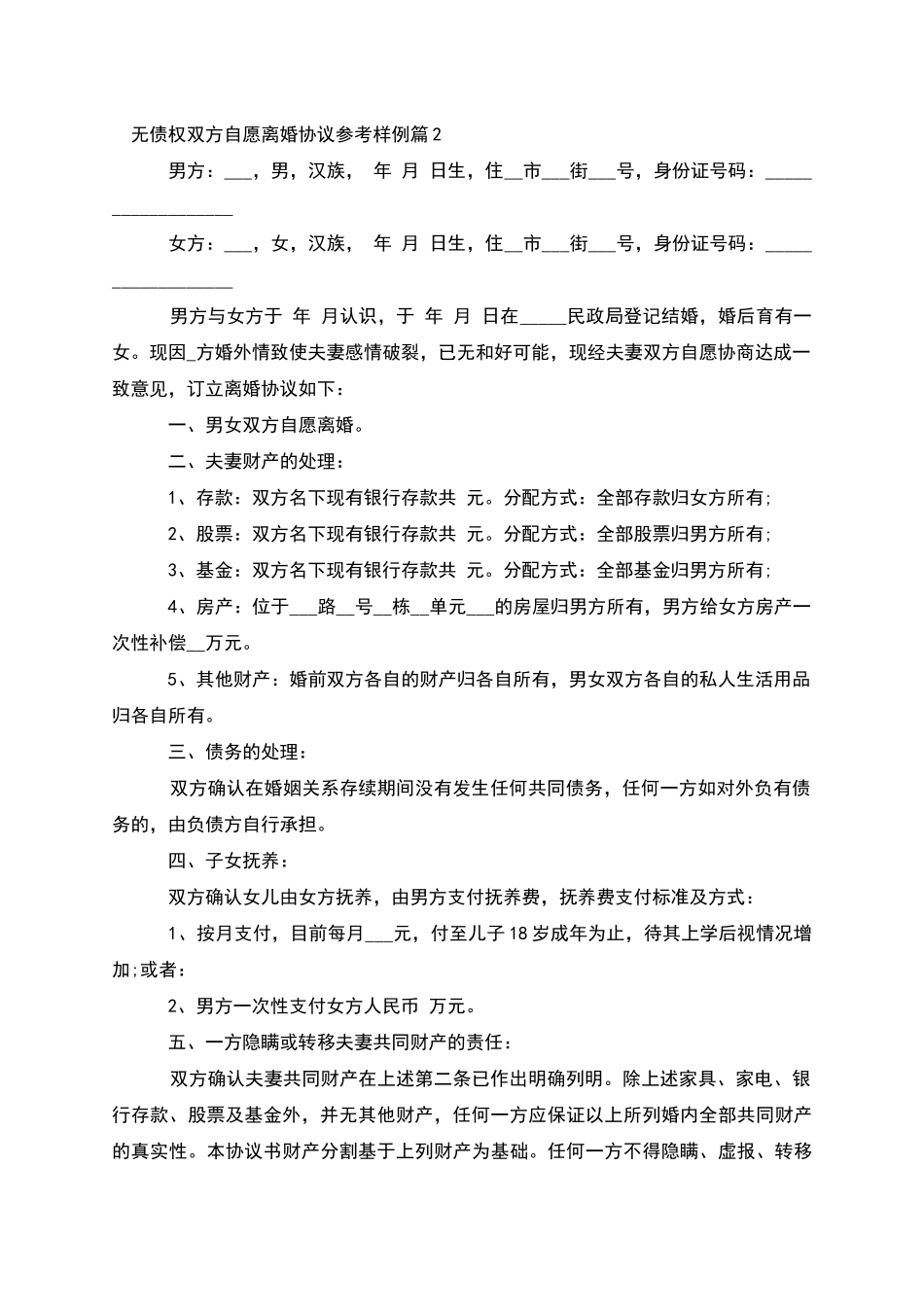 无债权双方自愿离婚协议参考样例篇2

男方：___，男，汉族， 年 月 日生，住__市___街___号，身份证号码：__________________

女方：___，女，汉族， 年 月 日生，住__市___街___号，身份证号码：__________________

男方与女方于 年 月认识，于 年 月 日在_____民政局登记结婚，婚后育有一女。现因_方婚外情致使夫妻感情破裂，已无和好可能，现经夫妻双方自愿协商达成一致意见，订立离婚协议如下：

一、男女双方自愿离婚。

二、夫妻财产的处理：

1、存款：双方名下现有银行存款共 元。分配方式：全部存款归女方所有;

2、股票：双方名下现有银行存款共 元。分配方式：全部股票归男方所有;

3、基金：双方名下现有银行存款共 元。分配方式：全部基金归男方所有;

4、房产：位于___路__号__栋__单元___的房屋归男方所有，男方给女方房产一次性补偿__万元。

5、其他财产：婚前双方各自的财产归各自所有，男女双方各自的私人生活用品归各自所有。

三、债务的处理：

双方确认在婚姻关系存续期间没有发生任何共同债务，任何一方如对外负有债务的，由负债方自行承担。

四、子女抚养：

双方确认女儿由女方抚养，由男方支付抚养费，抚养费支付标准及方式：

1、按月支付，目前每月___元，付至儿子18岁成年为止，待其上学后视情况增加;或者：

2、男方一次性支付女方人民币 万元。

五、一方隐瞒或转移夫妻共同财产的责任：

双方确认夫妻共同财产在上述第二条已作出明确列明。除上述家具、家电、银行存款、股票及基金外，并无其他财产，任何一方应保证以上所列婚内全部共同财产的真实性。本协议书财产分割基于上列财产为基础。任何一方不得隐瞒、虚报、转移